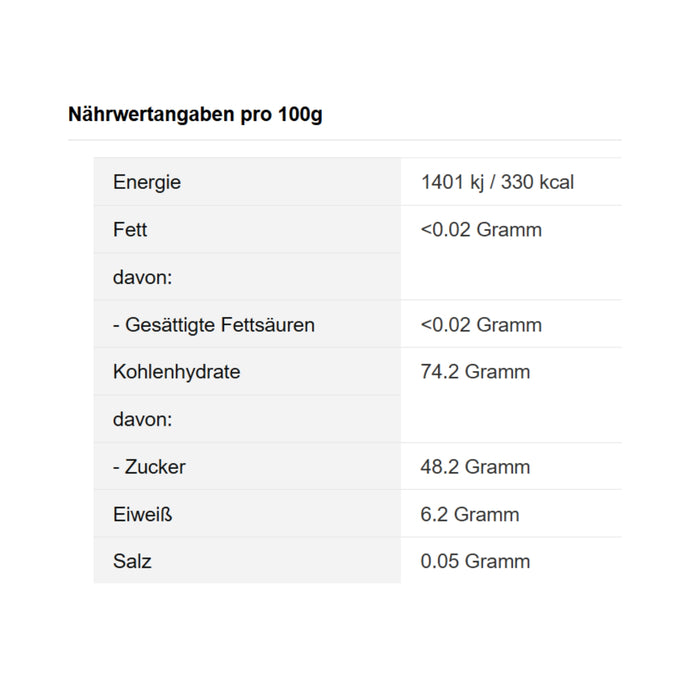 Nährwertangaben pro 100g

| | |
|---|---|
| Energie | 1401 kj / 330 kcal |
| Fett | <0.02 Gramm |
| davon: | |
| - Gesättigte Fettsäuren | <0.02 Gramm |
| Kohlenhydrate | 74.2 Gramm |
| davon: | |
| - Zucker | 48.2 Gramm |
| Eiweiß | 6.2 Gramm |
| Salz | 0.05 Gramm |